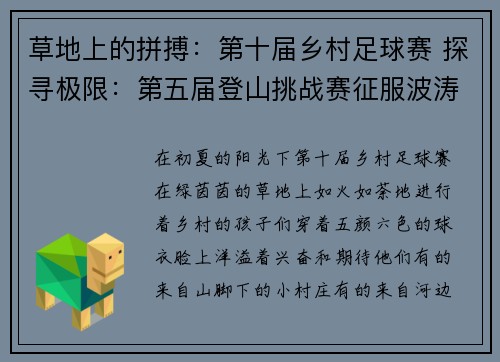 草地上的拼搏：第十届乡村足球赛 探寻极限：第五届登山挑战赛征服波涛

在初夏的阳光下第十届乡村足球赛在绿茵茵的草地上如火如荼地进行着乡村的孩子们穿着五颜六色的球衣脸上洋溢着兴奋和期待他们有的来自山脚下的小村庄有的来自河边